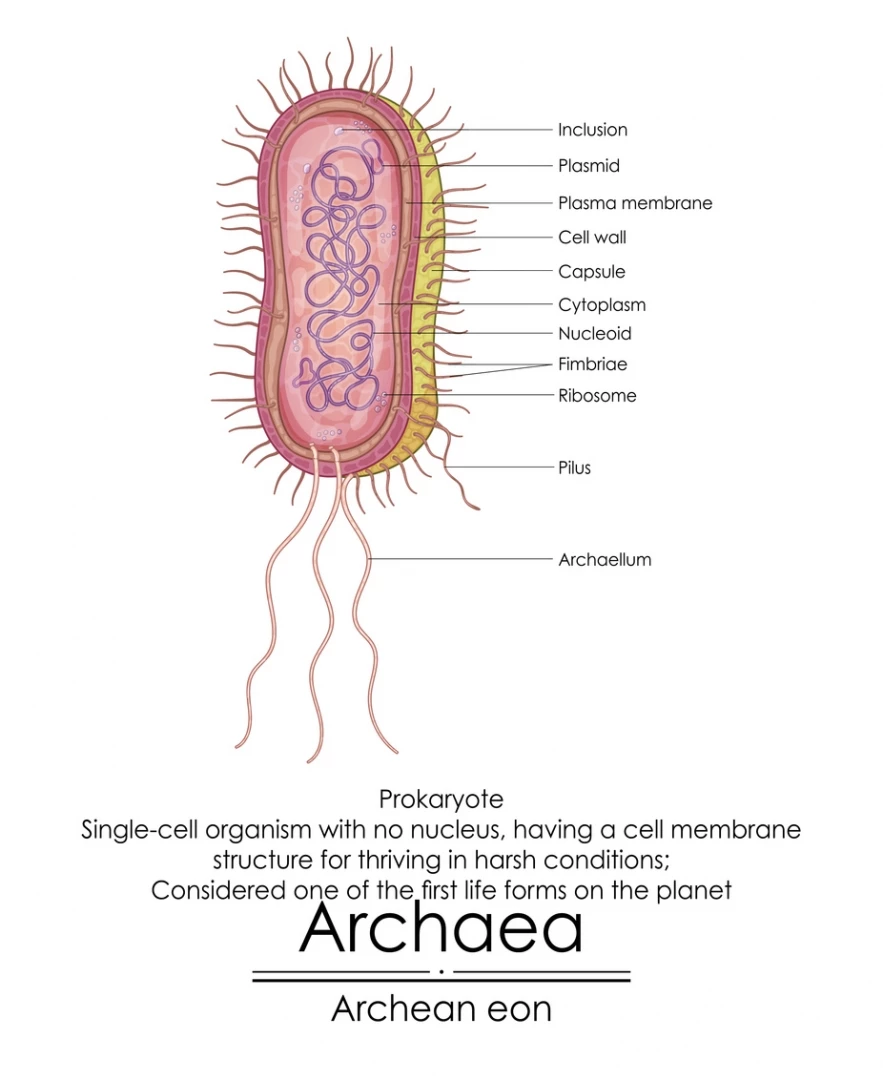 Inclusion
Plasmid
Plasma membrane
Cell wall
Capsule
Cytoplasm
Nucleoid
Fimbriae
Ribosome
Pilus
Archaellum

Prokaryote
Single-cell organism with no nucleus, having a cell membrane structure for thriving in harsh conditions;
Considered one of the first life forms on the planet

Archaea

Archean eon